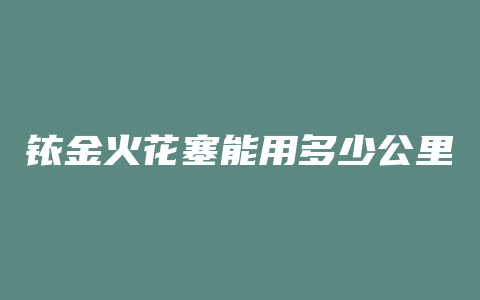 铱金火花塞能用多少公里